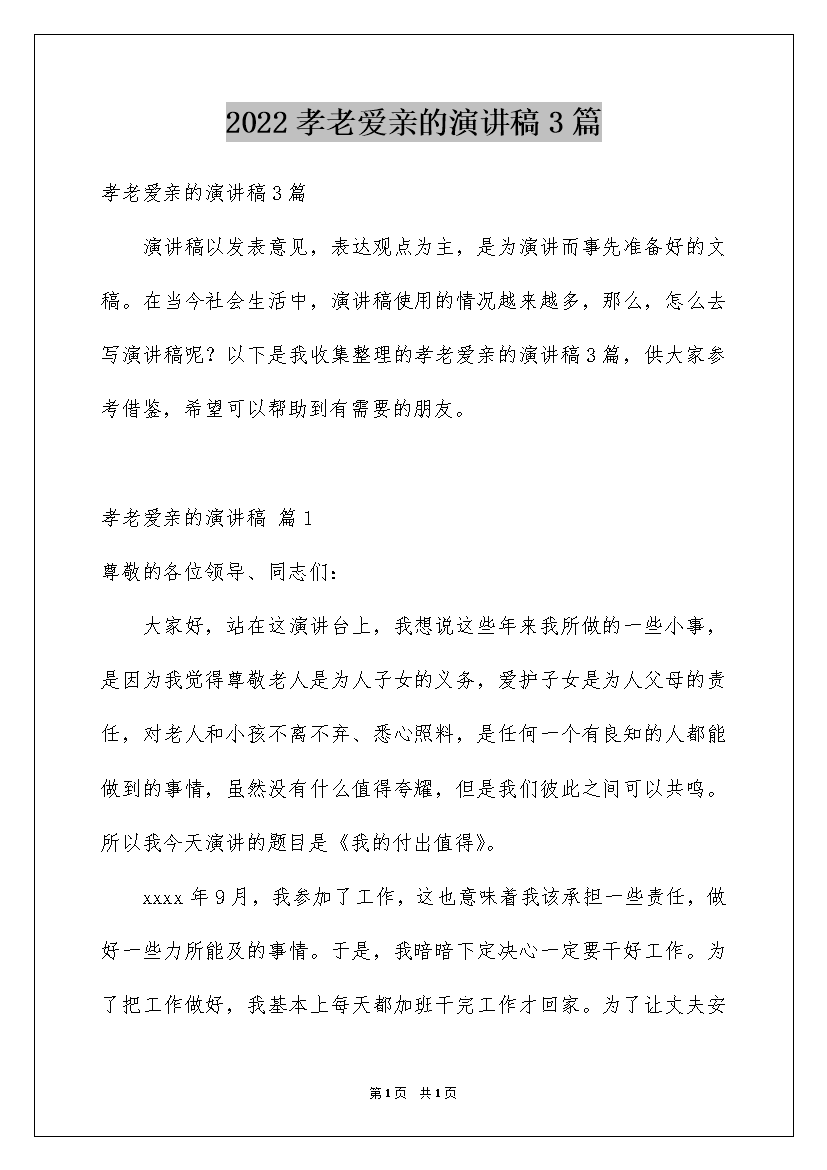 2022孝老爱亲的演讲稿3篇

孝老爱亲的演讲稿3篇

演讲稿以发表意见，表达观点为主，是为演讲而事先准备好的文稿。在当今社会生活中，演讲稿使用的情况越来越多，那么，怎么去写演讲稿呢？以下是我收集整理的孝老爱亲的演讲稿3篇，供大家参考借鉴，希望可以帮助到有需要的朋友。

孝老爱亲的演讲稿 篇1

尊敬的各位领导、同志们：

大家好，站在这演讲台上，我想说这些年来我所做的一些小事，是因为我觉得尊敬老人是为人子女的义务，爱护子女是为人父母的责任，对老人和小孩不离不弃、悉心照料，是任何一个有良知的人都能做到的事情，虽然没有什么值得夸耀，但是我们彼此之间可以共鸣。所以我今天演讲的题目是《我的付出值得》。

xxxx年9月，我参加了工作，这也意味着我该承担一些责任，做好一些力所能及的事情。于是，我暗暗下定决心一定要干好工作。为了把工作做好，我基本上每天都加班干完工作才回家。为了让丈夫安

第1页 共1页